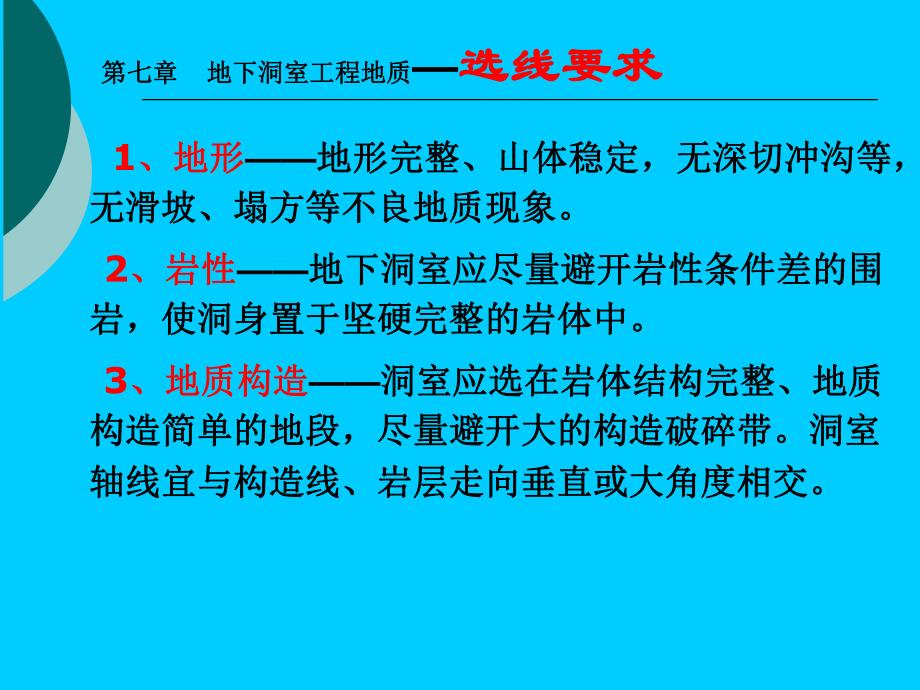 第七章 地下洞室工程地质—选线要求

1、地形——地形完整、山体稳定，无深切冲沟等，无滑坡、塌方等不良地质现象。

2、岩性——地下洞室应尽量避开岩性条件差的围岩，使洞身置于坚硬完整的岩体中。

3、地质构造——洞室应选在岩体结构完整、地质构造简单的地段，尽量避开大的构造破碎带。洞室轴线宜与构造线、岩层走向垂直或大角度相交。